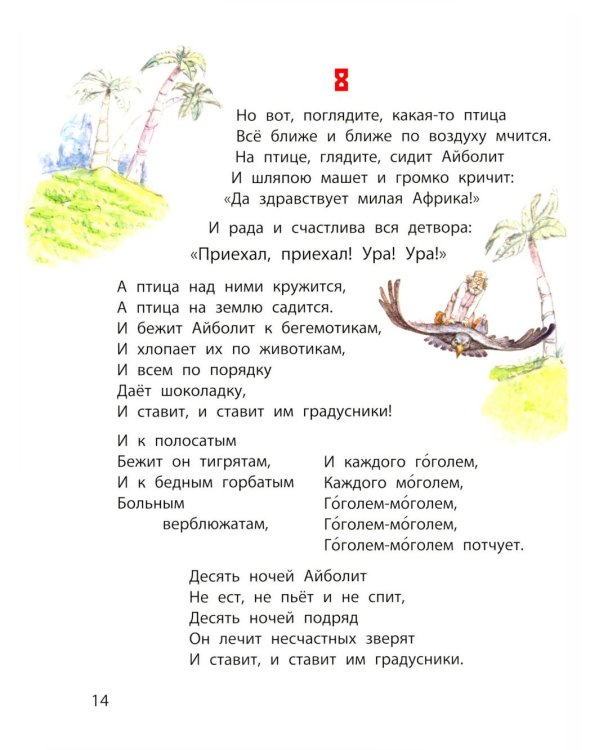 8

Но вот, поглядите, какая-то птица
Всё ближе и ближе по воздуху мчится.
На птице, глядите, сидит Айболит
И шляпою машет и громко кричит:
«Да здравствует милая Африка!»

И рада и счастлива вся детвора:
«Приехал, приехал! Ура! Ура!»

А птица над ними кружится,
А птица на землю садится.
И бежит Айболит к бегемотикам,
И хлопает их по животикам,
И всем по порядку
Даёт шоколадку,
И ставит, и ставит им градусники!

И к полосатым
Бежит он тигрятам,
И к бедным горбатым
Больным
верблюжатам,

И каждого го́голем,
Каждого мо́голем,
Го́голем-мо́голем,
Го́голем-мо́голем,
Го́голем-мо́голем потчует.

Десять ночей Айболит
Не ест, не пьёт и не спит,
Десять ночей подряд
Он лечит несчастных зверят
И ставит, и ставит им градусники.

14